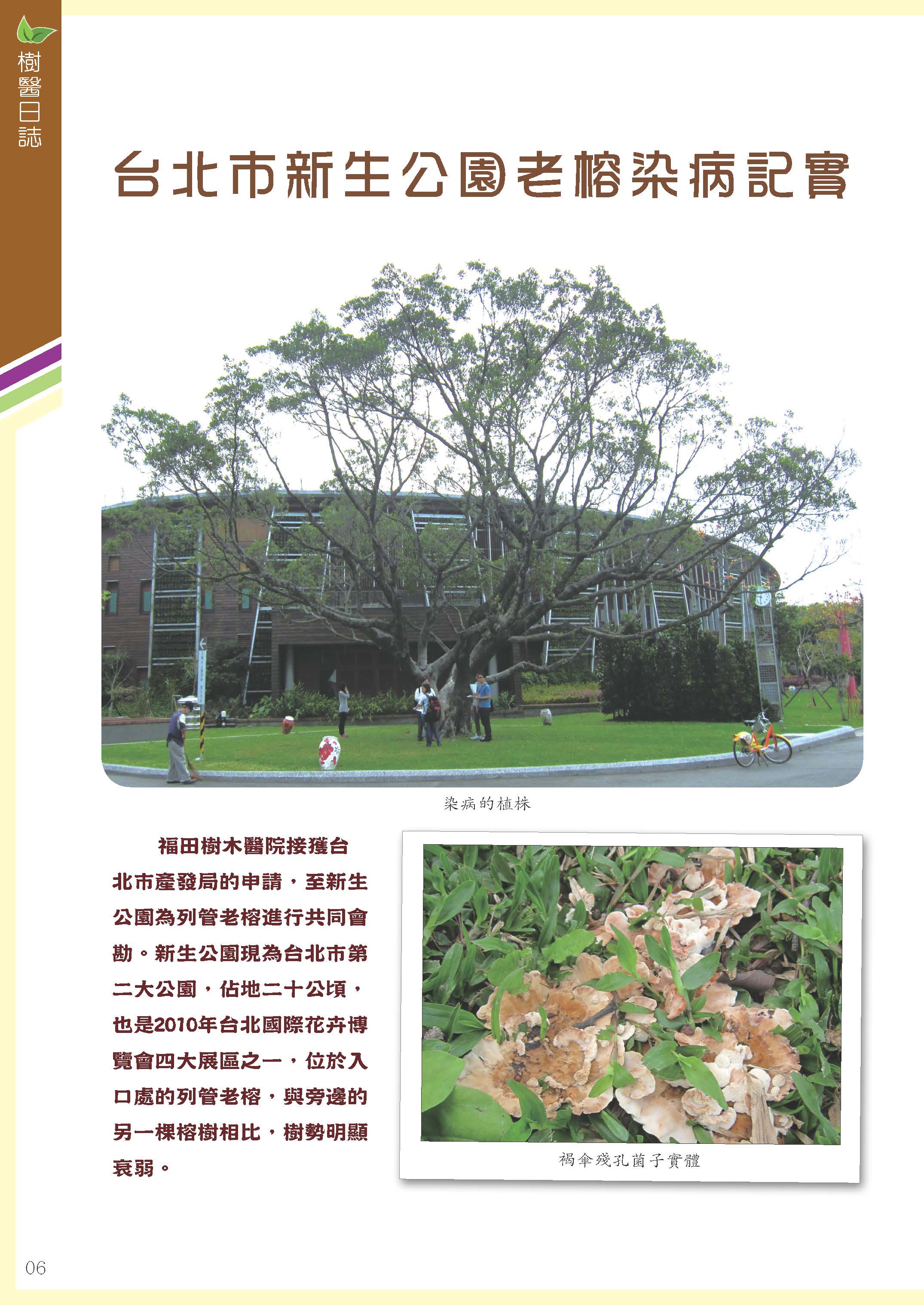 樹醫日誌

台北市新生公園老榕染病記實

染病的植株

福田樹木醫院接獲台北市產發局的申請，至新生公園為列管老榕進行共同會勘。新生公園現為台北市第二大公園，佔地二十公頃，也是2010年台北國際花卉博覽會四大展區之一，位於入口處的列管老榕，與旁邊的另一棵榕樹相比，樹勢明顯衰弱。

褐傘殘孔菌子實體

06